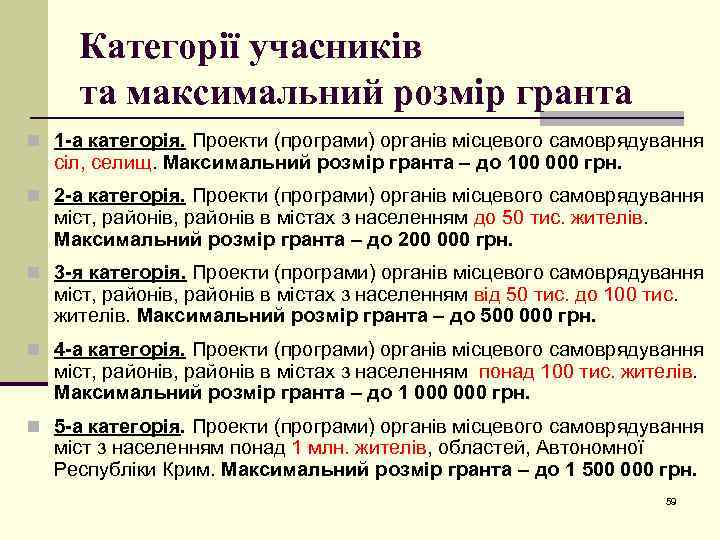 Категорії учасників
та максимальний розмір гранта

1-а категорія. Проекти (програми) органів місцевого самоврядування сіл, селищ. Максимальний розмір гранта – до 100 000 грн.

2-а категорія. Проекти (програми) органів місцевого самоврядування міст, районів, районів в містах з населенням до 50 тис. жителів. Максимальний розмір гранта – до 200 000 грн.

3-я категорія. Проекти (програми) органів місцевого самоврядування міст, районів, районів в містах з населенням від 50 тис. до 100 тис. жителів. Максимальний розмір гранта – до 500 000 грн.

4-а категорія. Проекти (програми) органів місцевого самоврядування міст, районів, районів в містах з населенням понад 100 тис. жителів. Максимальний розмір гранта – до 1 000 000 грн.

5-а категорія. Проекти (програми) органів місцевого самоврядування міст з населенням понад 1 млн. жителів, областей, Автономної Республіки Крим. Максимальний розмір гранта – до 1 500 000 грн.

59